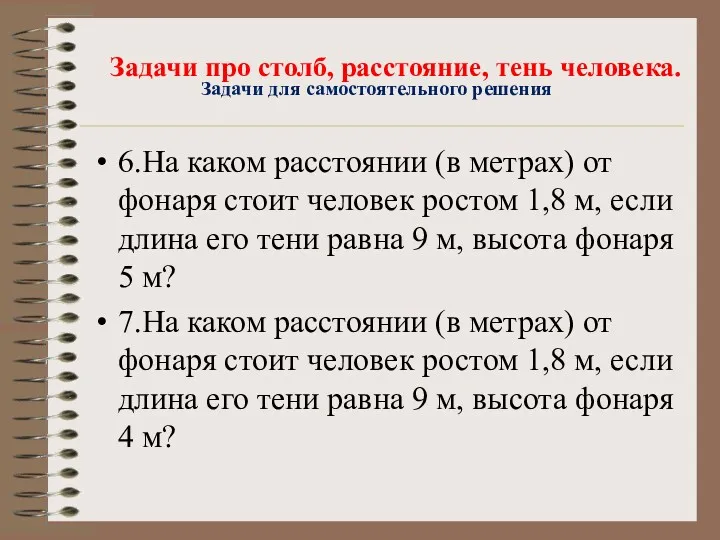 Задачи про столб, расстояние, тень человека.
Задачи для самостоятельного решения

• 6.На каком расстоянии (в метрах) от фонаря стоит человек ростом 1,8 м, если длина его тени равна 9 м, высота фонаря 5 м?

• 7.На каком расстоянии (в метрах) от фонаря стоит человек ростом 1,8 м, если длина его тени равна 9 м, высота фонаря 4 м?